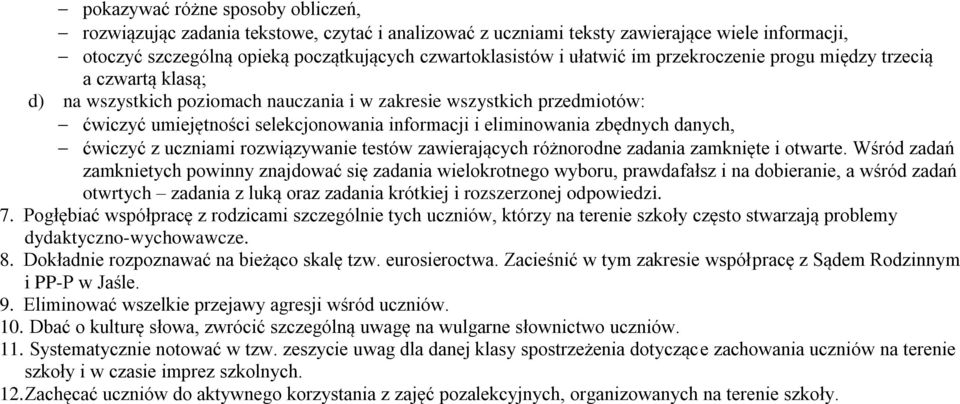 – pokazywać różne sposoby obliczeń,
– rozwiązując zadania tekstowe, czytać i analizować z uczniami teksty zawierające wiele informacji,
– otoczyć szczególną opieką początkujących czwartoklasistów i ułatwić im przekroczenie progu między trzecią a czwartą klasą;
d) na wszystkich poziomach nauczania i w zakresie wszystkich przedmiotów:
– ćwiczyć umiejętności selekcjonowania informacji i eliminowania zbędnych danych,
– ćwiczyć z uczniami rozwiązywanie testów zawierających różnorodne zadania zamknięte i otwarte. Wśród zadań zamknietych powinny znajdować się zadania wielokrotnego wyboru, prawdafałsz i na dobieranie, a wśród zadań otwrtych – zadania z luką oraz zadania krótkiej i rozszerzonej odpowiedzi.
7. Pogłębiać współpracę z rodzicami szczególnie tych uczniów, którzy na terenie szkoły często stwarzają problemy dydaktyczno-wychowawcze.
8. Dokładnie rozpoznawać na bieżąco skalę tzw. eurosieroctwa. Zacieśnić w tym zakresie współpracę z Sądem Rodzinnym i PP-P w Jaśle.
9. Eliminować wszelkie przejawy agresji wśród uczniów.
10. Dbać o kulturę słowa, zwrócić szczególną uwagę na wulgarne słownictwo uczniów.
11. Systematycznie notować w tzw. zeszycie uwag dla danej klasy spostrzeżenia dotyczące zachowania uczniów na terenie szkoły i w czasie imprez szkolnych.
12.Zachęcać uczniów do aktywnego korzystania z zajęć pozalekcyjnych, organizowanych na terenie szkoły.